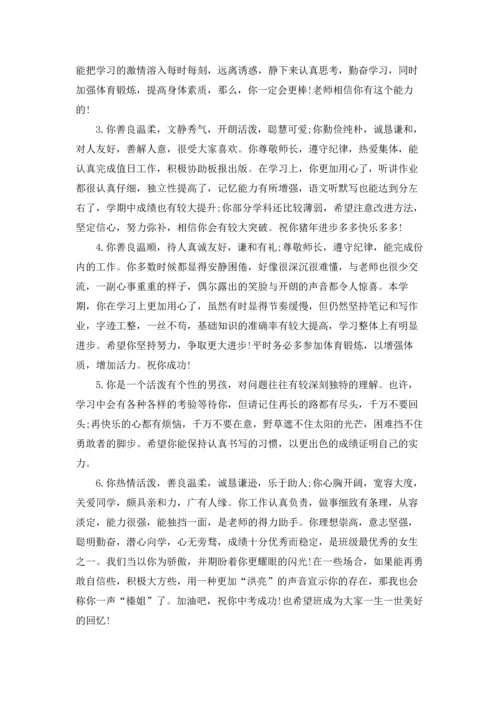 能把学习的激情溶入每时每刻，远离诱惑，静下来认真思考，勤奋学习，同时加强体育锻炼，提高身体素质，那么，你一定会更棒!老师相信你有这个能力的!

3.你善良温柔，文静秀气，开朗活泼，聪慧可爱;你勤俭纯朴，诚恳谦和，对人友好，善解人意，很受大家喜欢。你尊敬师长，遵守纪律，热爱集体，能认真完成值日工作，积极协助板报出版。在学习上，你更加用心了，听讲作业都很认真仔细，独立性提高了，记忆能力有所增强，语文听默写也能达到分左右了，学期中成绩也有较大提升;你部分学科还比较薄弱，希望注意改进方法，坚定信心，努力弥补，相信你会有较大突破。祝你猪年进步多多快乐多多!

4.你善良温顺，待人真诚友好，谦和有礼;尊敬师长，遵守纪律，能完成份内的工作。你多数时候都显得安静困倦，好像很深沉很难懂，与老师也很少交流，一副心事重重的样子，偶尔露出的笑脸与开朗的声音都令人惊喜。本学期，你在学习上更加用心了，虽然有时显得节奏缓慢，但仍然坚持笔记和写作业，字迹工整，一丝不苟，基础知识的准确率有较大提高，学习整体上有明显进步。希望你坚持努力，争取更大进步!平时务必多参加体育锻炼，以增强体质，增加活力。祝你成功!

5.你是一个活泼有个性的男孩，对问题往往有较深刻独特的理解。也许，学习中会有各种各样的考验等待你，但请记住再长的路都有尽头，千万不要回头;再快乐的心都有烦恼，千万不要在意，野草遮不住太阳的光芒，困难挡不住勇敢者的脚步。希望你能保持认真书写的习惯，以更出色的成绩证明自己的实力。

6.你热情活泼，善良温柔，诚恳谦逊，乐于助人;你心胸开阔，宽容大度，关爱同学，颇具亲和力，广有人缘。你工作认真负责，做事细致有条理，从容淡定，能力很强，能独挡一面，是老师的得力助手。你理想崇高，意志坚强，聪明勤奋，潜心向学，心无旁骛，成绩十分优秀而稳定，是班级最优秀的女生之一。我们当以你为骄傲，并期盼着你更耀眼的闪光!在一些场合，如果能再勇敢自信些，积极大方些，用一种更加“洪亮”的声音宣示你的存在，那我也会称你一声“榛姐”了。加油吧，祝你中考成功!也希望班成为大家一生一世美好的回忆!